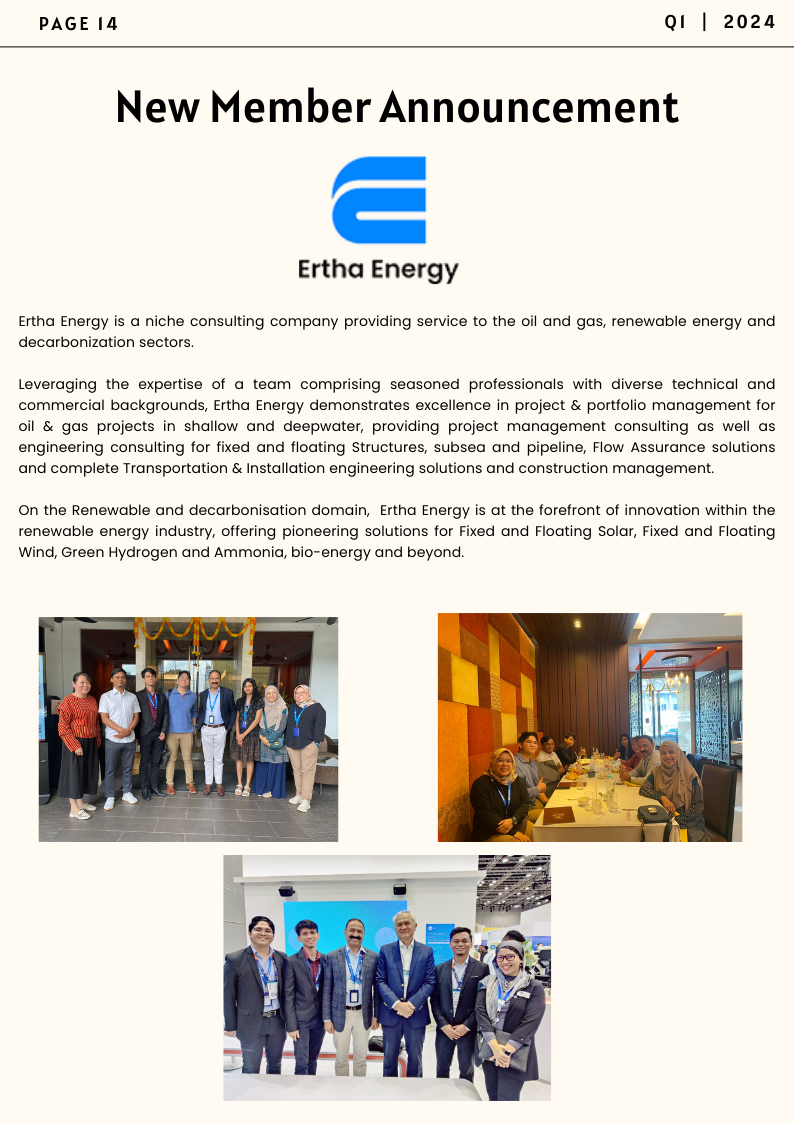 PAGE 14

Q1 | 2024

New Member Announcement

Ertha Energy

Ertha Energy is a niche consulting company providing service to the oil and gas, renewable energy and decarbonization sectors.

Leveraging the expertise of a team comprising seasoned professionals with diverse technical and commercial backgrounds, Ertha Energy demonstrates excellence in project & portfolio management for oil & gas projects in shallow and deepwater, providing project management consulting as well as engineering consulting for fixed and floating Structures, subsea and pipeline, Flow Assurance solutions and complete Transportation & Installation engineering solutions and construction management.

On the Renewable and decarbonisation domain, Ertha Energy is at the forefront of innovation within the renewable energy industry, offering pioneering solutions for Fixed and Floating Solar, Fixed and Floating Wind, Green Hydrogen and Ammonia, bio-energy and beyond.